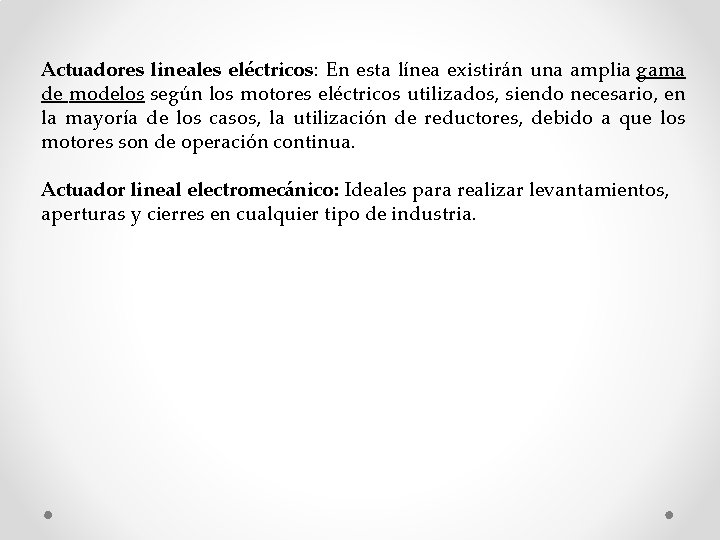 Actuadores lineales eléctricos: En esta línea existirán una amplia gama de modelos según los motores eléctricos utilizados, siendo necesario, en la mayoría de los casos, la utilización de reductores, debido a que los motores son de operación continua.

Actuador lineal electromecánico: Ideales para realizar levantamientos, aperturas y cierres en cualquier tipo de industria.